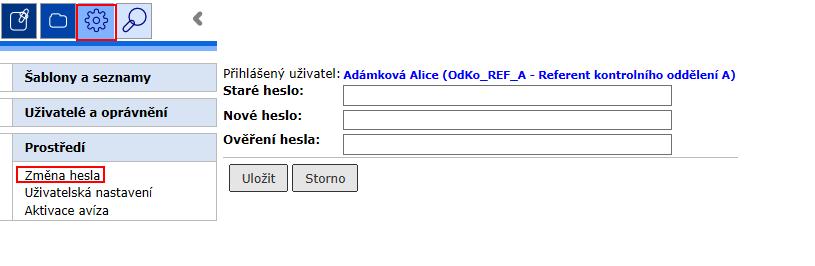 Šablony a seznamy
Uživatelé a oprávnění
Prostředí
Změna hesla
Uživatelská nastavení
Aktivace avíza

Přihlášený uživatel: Adámková Alice (OdKo_REF_A - Referent kontrolního oddělení A)
Staré heslo:
Nové heslo:
Ověření hesla:
Uložit
Storno